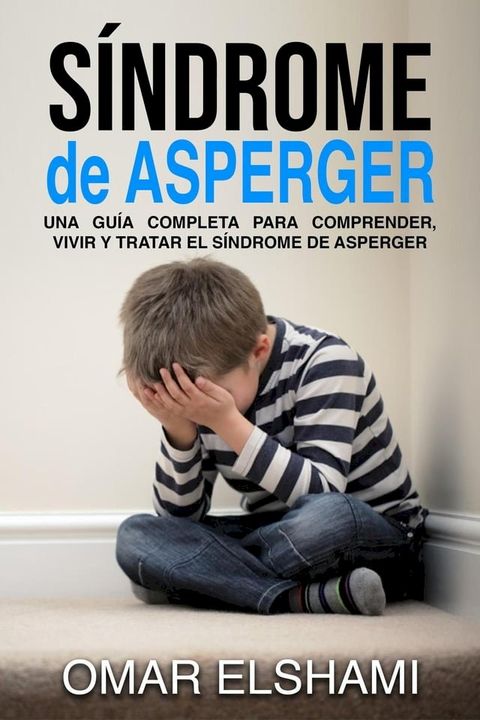 SÍNDROME
de ASPERGER

UNA GUÍA COMPLETA PARA COMPRENDER, VIVIR Y TRATAR EL SÍNDROME DE ASPERGER

OMAR ELSHAMI